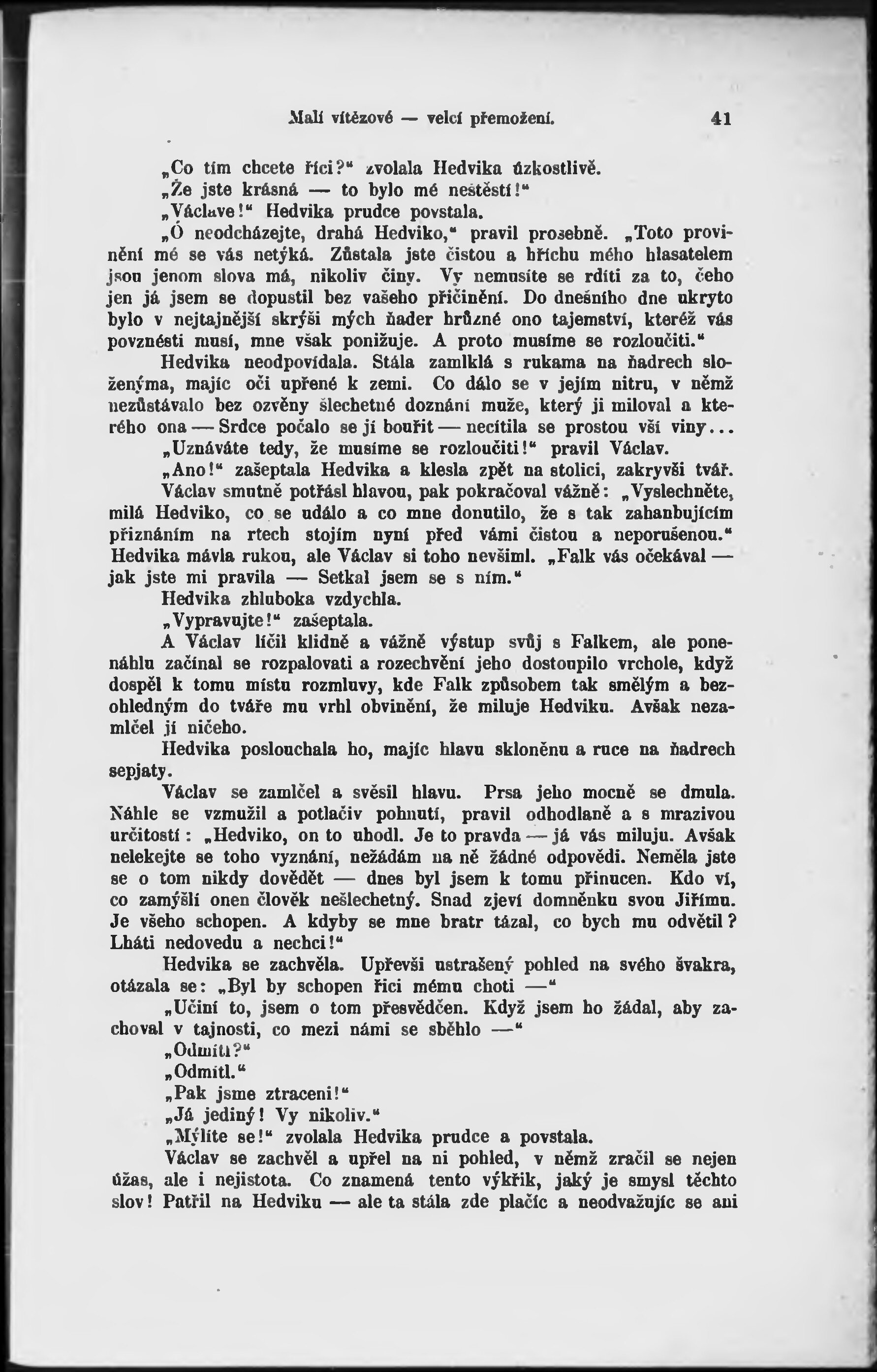 Malí vítězové — velcí přemožení. 41

„Co tím chcete říci?“ zvolala Hedvika úzkostlivě.

„Že jste krásná — to bylo mé neštěstí!“

„Václave!“ Hedvika prudce povstala.

„Ó neodcházejte, drahá Hedviko,“ pravil prosebně. „Toto provinění mé se vás netýká. Zůstala jste čistou a hříchu mého hlasatelem jsou jenom slova má, nikoliv činy. Vy nemusíte se rdíti za to, čeho jen já jsem se dopustil bez vašeho přičinění. Do dnešního dne ukryto bylo v nejtajnější skrýši mých ňader hrůzné ono tajemství, kteréž vás povznésti musí, mne však ponižuje. A proto musíme se rozloučiti.“

Hedvika neodpovídala. Stála zamlklá s rukama na ňadrech složenýma, majíc oči upřené k zemi. Co dálo se v jejím nitru, v němž nezůstávalo bez ozvěny šlechetné doznání muže, který ji miloval a kterého ona — Srdce počalo se jí bouřit — necítila se prostou vší viny...

„Uznáváte tedy, že musíme se rozloučiti!“ pravil Václav.

„Ano!“ zašeptala Hedvika a klesla zpět na stolici, zakryvši tvář.

Václav smutně potřásl hlavou, pak pokračoval vážně: „Vyslechněte, milá Hedviko, co se událo a co mne donutilo, že s tak zahanbujícím přiznáním na rtech stojím nyní před vámi čistou a neporušenou.“ Hedvika mávla rukou, ale Václav si toho nevšiml. „Falk vás očekával — jak jste mi pravila — Setkal jsem se s ním.“

Hedvika zhluboka vzdychla.

„Vypravujte!“ zašeptala.

A Václav líčil klidně a vážně výstup svůj s Falkem, ale ponenáhlu začínal se rozpalovati a rozechvění jeho dostoupilo vrchole, když dospěl k tomu místu rozmluvy, kde Falk způsobem tak smělým a bezohledným do tváře mu vrhl obvinění, že miluje Hedviku. Avšak nezamlčel jí ničeho.

Hedvika poslouchala ho, majíc hlavu skloněnu a ruce na ňadrech sepjaty.

Václav se zamlčel a svěsil hlavu. Prsa jeho mocně se dmula. Náhle se vzmužil a potlačiv pohnutí, pravil odhodlaně a s mrazivou určitostí: „Hedviko, on to uhodl. Je to pravda — já vás miluju. Avšak nelekejte se toho vyznání, nežádám na ně žádné odpovědi. Neměla jste se o tom nikdy dovědět — dnes byl jsem k tomu přinucen. Kdo ví, co zamýšlí onen člověk nešlechetný. Snad zjeví domněnku svou Jiřímu. Je všeho schopen. A kdyby se mne bratr tázal, co bych mu odvětil? Lháti nedovedu a nechci!“

Hedvika se zachvěla. Upřevši ustrašený pohled na svého švakra, otázala se: „Byl by schopen říci mému choti —“

„Učiní to, jsem o tom přesvědčen. Když jsem ho žádal, aby zachoval v tajnosti, co mezi námi se sběhlo —“

„Odmítl?“

„Odmítl.“

„Pak jsme ztraceni!“

„Já jediný! Vy nikoliv.“

„Mýlíte se!“ zvolala Hedvika prudce a povstala.

Václav se zachvěl a upřel na ni pohled, v němž zračil se nejen úžas, ale i nejistota. Co znamená tento výkřik, jaký je smysl těchto slov! Patřil na Hedviku — ale ta stála zde plačíc a neodvažujíc se ani